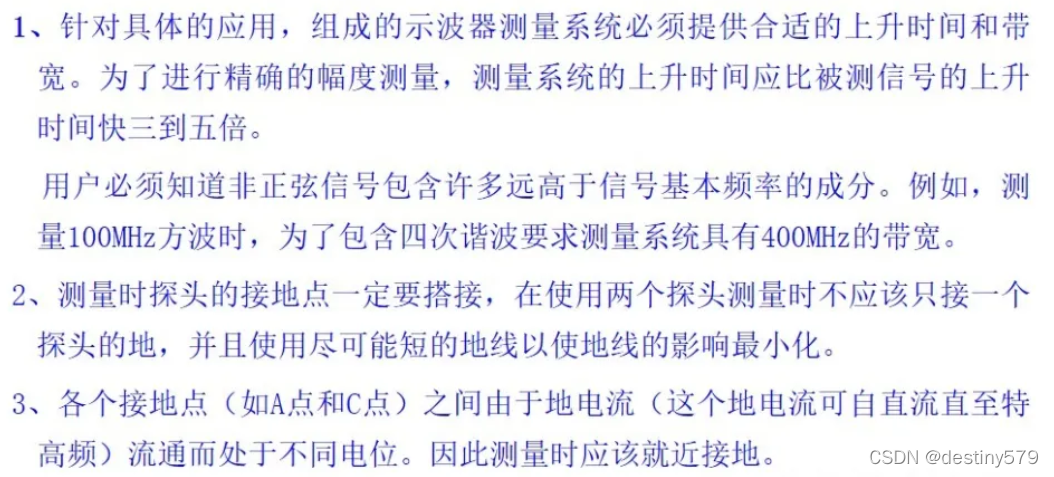 1、针对具体的应用，组成的示波器测量系统必须提供合适的上升时间和带宽。为了进行精确的幅度测量，测量系统的上升时间应比被测信号的上升时间快三到五倍。

用户必须知道非正弦信号包含许多远高于信号基本频率的成分。例如，测量100MHz方波时，为了包含四次谐波要求测量系统具有400MHz的带宽。

2、测量时探头的接地点一定要搭接，在使用两个探头测量时不应该只接一个探头的地，并且使用尽可能短的地线以使地线的影响最小化。

3、各个接地点（如A点和C点）之间由于地电流（这个地电流可自直流直至特高频）流通而处于不同电位。因此测量时应该就近接地。

CSDN @destiny579